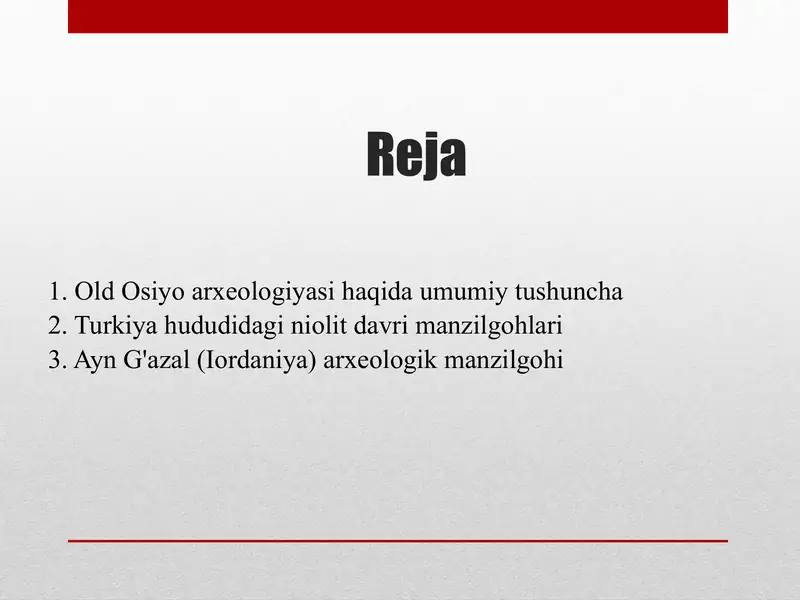 Reja

1. Old Osiyo arxeologiyasi haqida umumiy tushuncha
2. Turkiya hududidagi niolit davri manzilgohlari
3. Ayn G'azal (Iordaniya) arxeologik manzilgohi